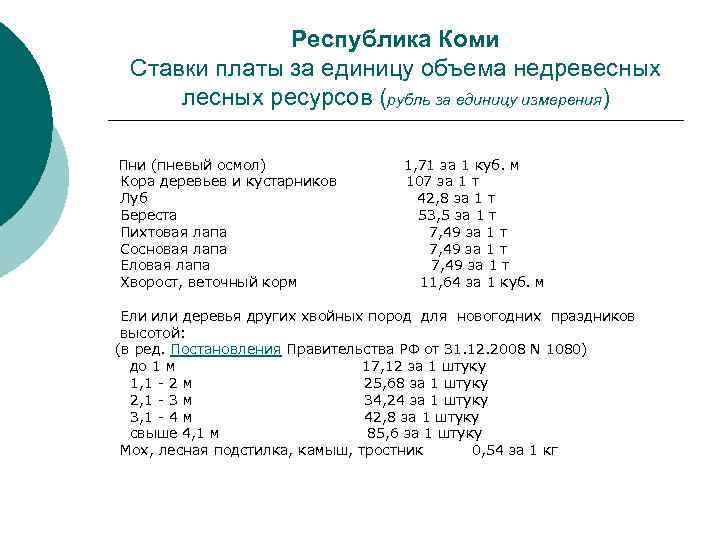 Республика Коми
Ставки платы за единицу объема недревесных лесных ресурсов (рубль за единицу измерения)

Пни (пневый осмол) 1,71 за 1 куб. м
Кора деревьев и кустарников 107 за 1 т
Луб 42,8 за 1 т
Береста 53,5 за 1 т
Пихтовая лапа 7,49 за 1 т
Сосновая лапа 7,49 за 1 т
Еловая лапа 7,49 за 1 т
Хворост, веточный корм 11,64 за 1 куб. м

Ели или деревья других хвойных пород для новогодних праздников высотой:
(в ред. Постановления Правительства РФ от 31.12.2008 N 1080)
до 1 м 17,12 за 1 штуку
1,1 - 2 м 25,68 за 1 штуку
2,1 - 3 м 34,24 за 1 штуку
3,1 - 4 м 42,8 за 1 штуку
свыше 4,1 м 85,6 за 1 штуку
Мох, лесная подстилка, камыш, тростник 0,54 за 1 кг